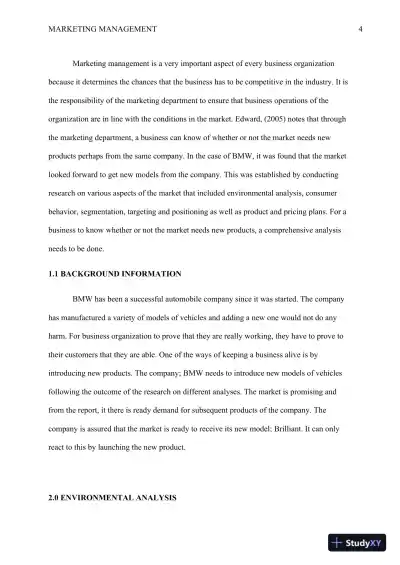 MARKETING MANAGEMENT 4

Marketing management is a very important aspect of every business organization because it determines the chances that the business has to be competitive in the industry. It is the responsibility of the marketing department to ensure that business operations of the organization are in line with the conditions in the market. Edward, (2005) notes that through the marketing department, a business can know of whether or not the market needs new products perhaps from the same company. In the case of BMW, it was found that the market looked forward to get new models from the company. This was established by conducting research on various aspects of the market that included environmental analysis, consumer behavior, segmentation, targeting and positioning as well as product and pricing plans. For a business to know whether or not the market needs new products, a comprehensive analysis needs to be done.

1.1 BACKGROUND INFORMATION

BMW has been a successful automobile company since it was started. The company has manufactured a variety of models of vehicles and adding a new one would not do any harm. For business organization to prove that they are really working, they have to prove to their customers that they are able. One of the ways of keeping a business alive is by introducing new products. The company; BMW needs to introduce new models of vehicles following the outcome of the research on different analyses. The market is promising and from the report, it there is ready demand for subsequent products of the company. The company is assured that the market is ready to receive its new model; Brilliant. It can only react to this by launching the new product.

2.0 ENVIRONMENTAL ANALYSIS

StudyXY